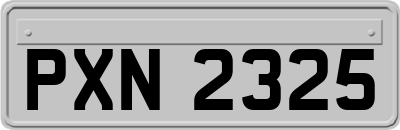 PXN 2325